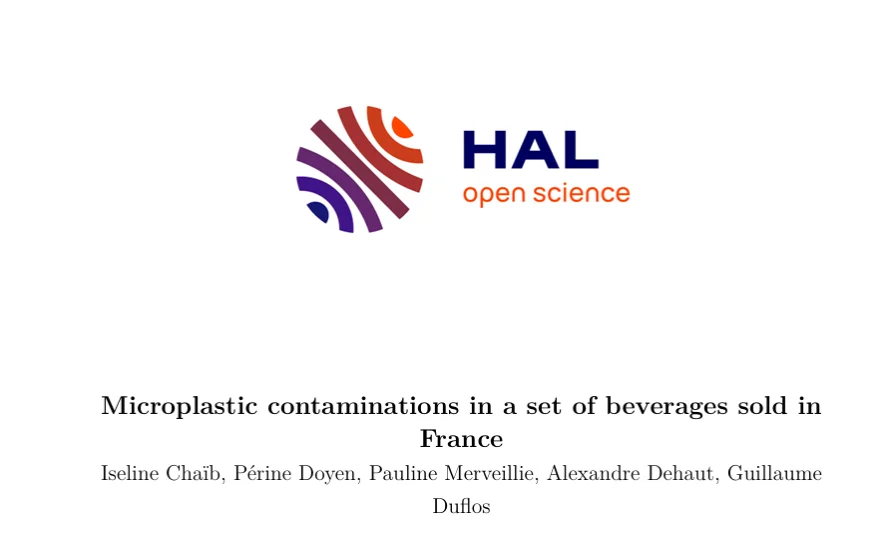 HAL
open science

Microplastic contaminations in a set of beverages sold in France

Iseline Chaïb, Périne Doyen, Pauline Merveillie, Alexandre Dehaut, Guillaume Duflos